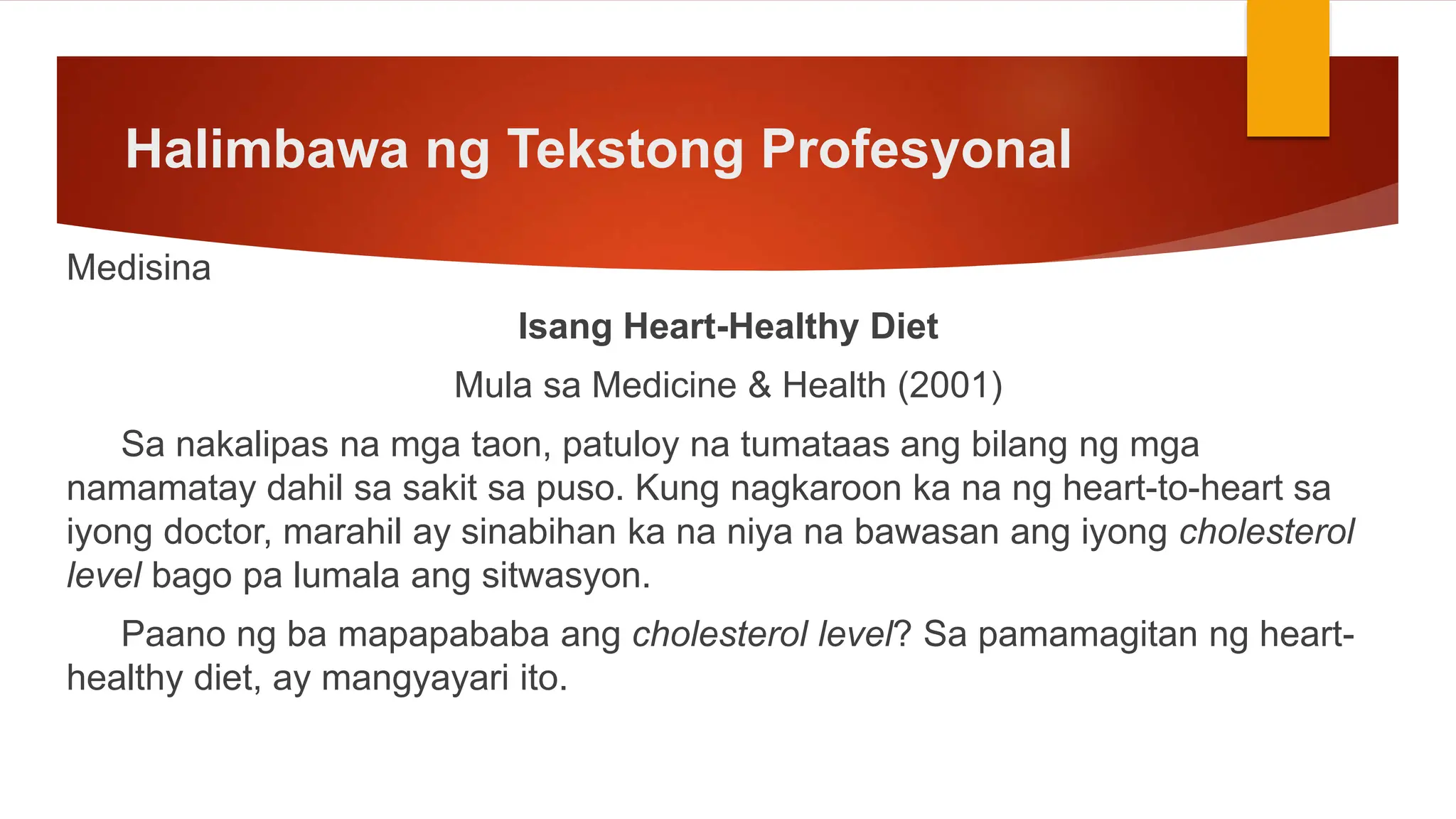 Halimbawa ng Tekstong Profesyonal

Medisina

Isang Heart-Healthy Diet

Mula sa Medicine & Health (2001)

Sa nakalipas na mga taon, patuloy na tumataas ang bilang ng mga namamatay dahil sa sakit sa puso. Kung nagkaroon ka na ng heart-to-heart sa iyong doctor, marahil ay sinabihan ka na niya na bawasan ang iyong cholesterol level bago pa lumala ang sitwasyon.

Paano ng ba mapapababa ang cholesterol level? Sa pamamagitan ng heart-healthy diet, ay mangyayari ito.